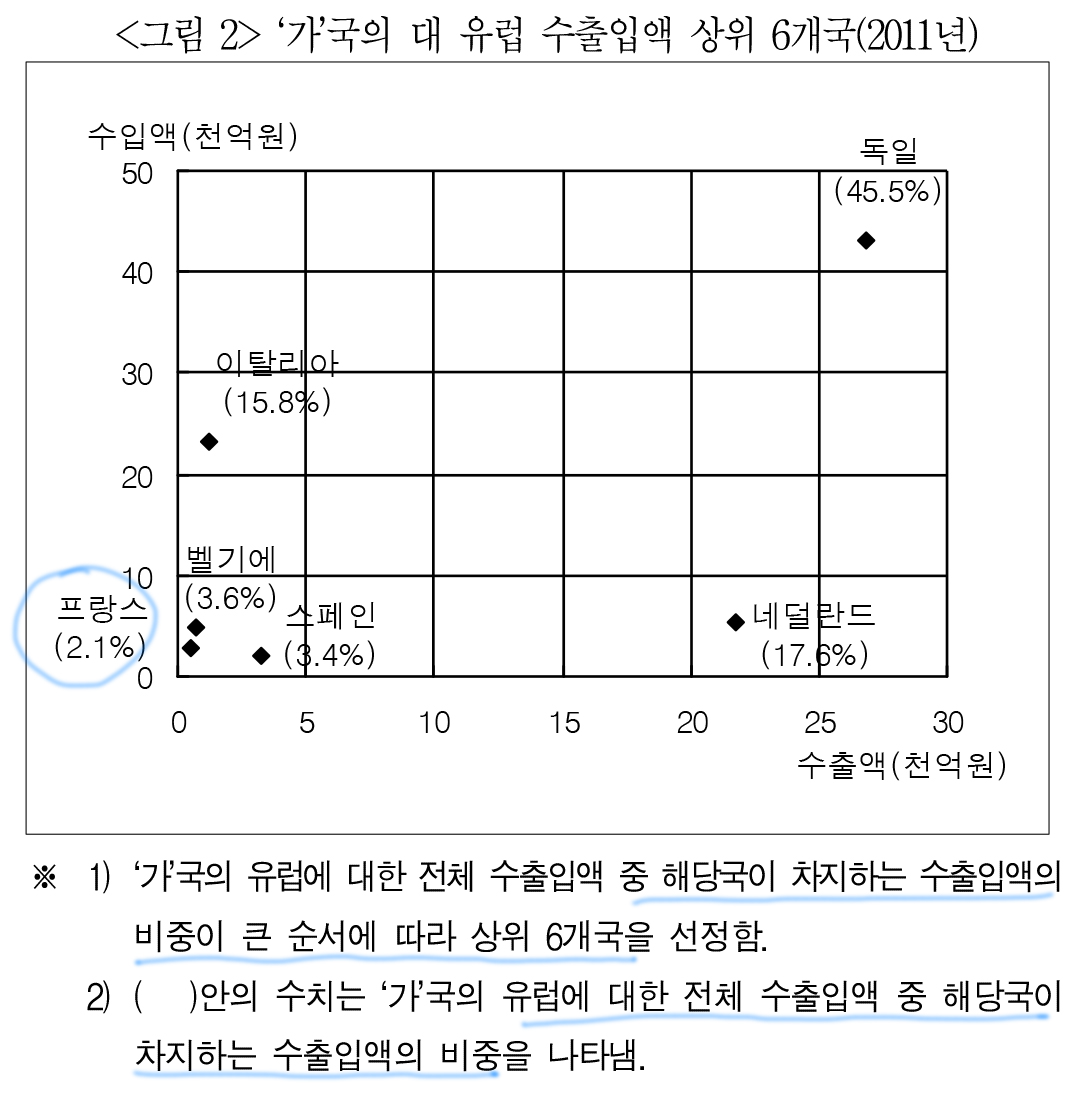 <그림 2> '가'국의 대 유럽 수출입액 상위 6개국(2011년)

수입액(천억원)

50
40
30
20
10
0

독일
(45.5%)

이탈리아
(15.8%)

벨기에
(3.6%)

프랑스
(2.1%)

스페인
(3.4%)

네덜란드
(17.6%)

0 5 10 15 20 25 30

수출액(천억원)

※ 1) '가'국의 유럽에 대한 전체 수출입액 중 해당국이 차지하는 수출입액의 비중이 큰 순서에 따라 상위 6개국을 선정함.

2) ( )안의 수치는 '가'국의 유럽에 대한 전체 수출입액 중 해당국이 차지하는 수출입액의 비중을 나타냄.